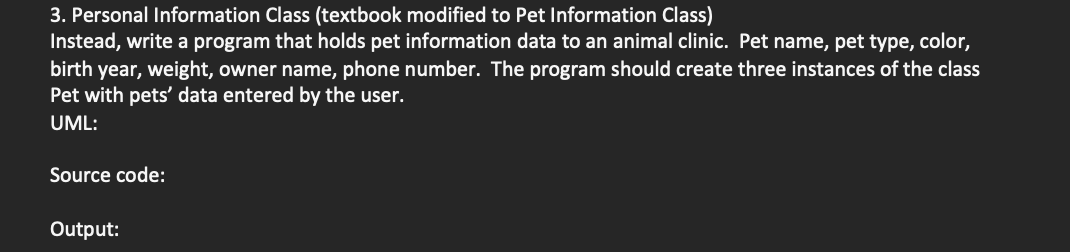 3. Personal Information Class (textbook modified to Pet Information Class)
Instead, write a program that holds pet information data to an animal clinic. Pet name, pet type, color, birth year, weight, owner name, phone number. The program should create three instances of the class Pet with pets' data entered by the user.
UML:

Source code:

Output: